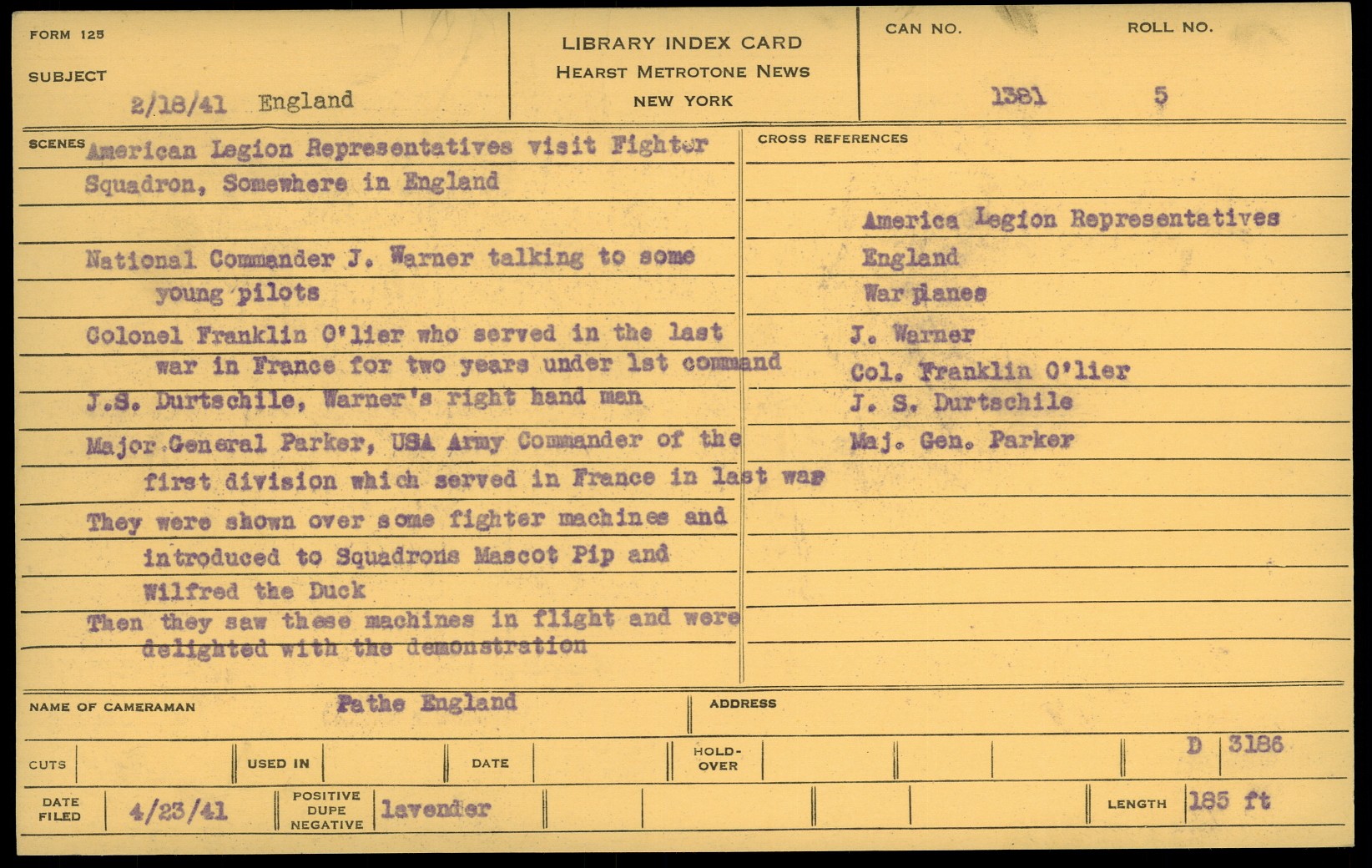 FORM 125

SUBJECT
2/18/41 England

LIBRARY INDEX CARD
HEARST METROTONE NEWS
NEW YORK

CAN NO.
1381

ROLL NO.
5

SCENES American Legion Representatives visit Fighter Squadron, Somewhere in England

National Commander J. Warner talking to some young pilots

Colonel Franklin O'lier who served in the last war in France for two years under 1st command

J.S. Durtschile, Warner's right hand man

Major General Parker, USA Army Commander of the first division which served in France in last war

They were shown over some fighter machines and introduced to Squadrons Mascot Pip and Wilfred the Duck

Then they saw these machines in flight and were delighted with the demonstration

CROSS REFERENCES

America Legion Representatives
England
War planes
J. Warner
Col. Franklin O'lier
J. S. Durtschile
Maj. Gen. Parker

NAME OF CAMERAMAN Pathe England

ADDRESS

CUTS

USED IN

DATE

HOLD-OVER

D 3186

DATE FILED 4/23/41

POSITIVE DUPE NEGATIVE lavender

LENGTH 185 ft